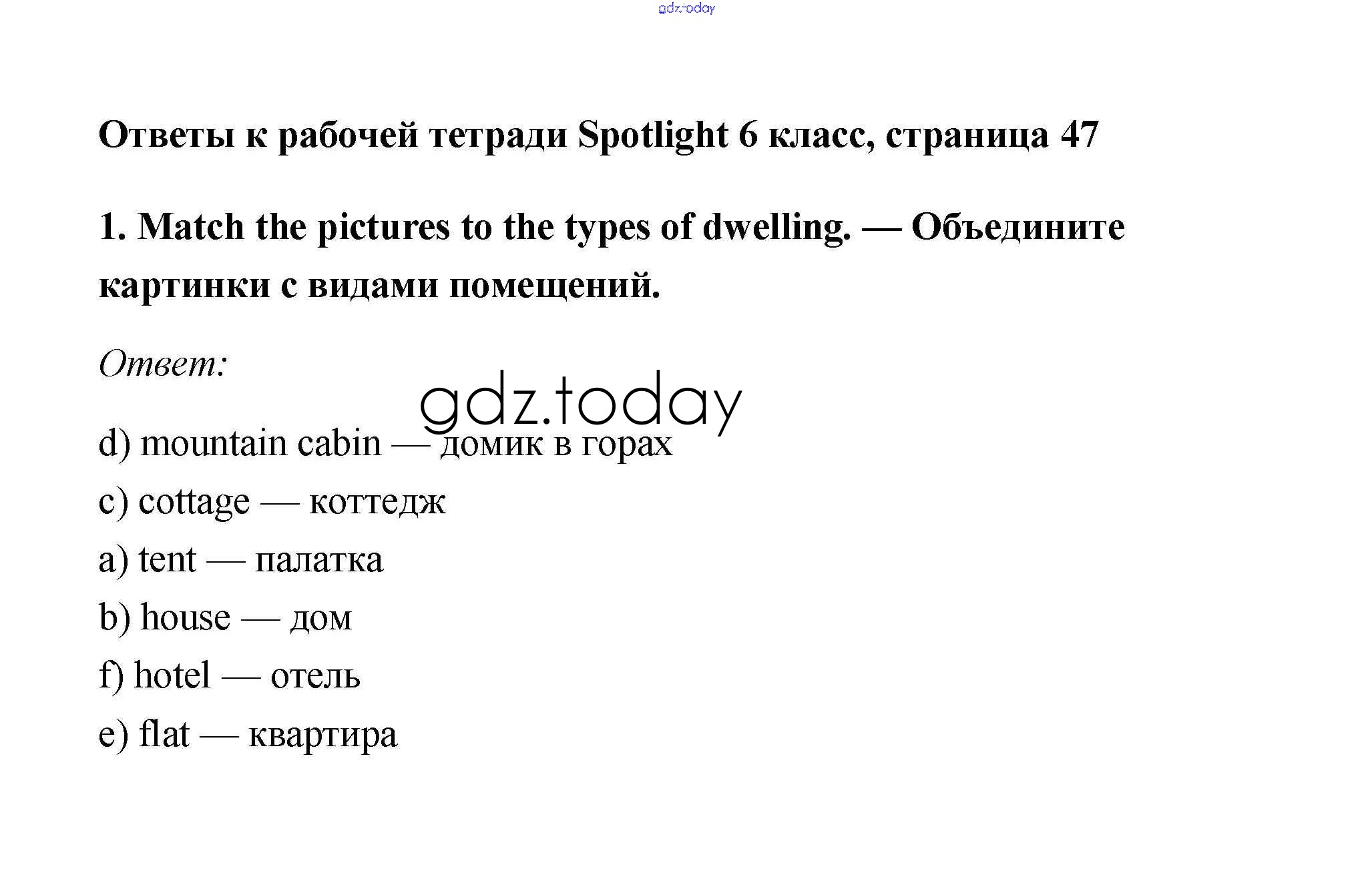 Ответы к рабочей тетради Spotlight 6 класс, страница 47

1. Match the pictures to the types of dwelling. — Объедините картинки с видами помещений.

Ответ:

d) mountain cabin — домик в горах

c) cottage — коттедж

a) tent — палатка

b) house — дом

f) hotel — отель

e) flat — квартира

gdz.today